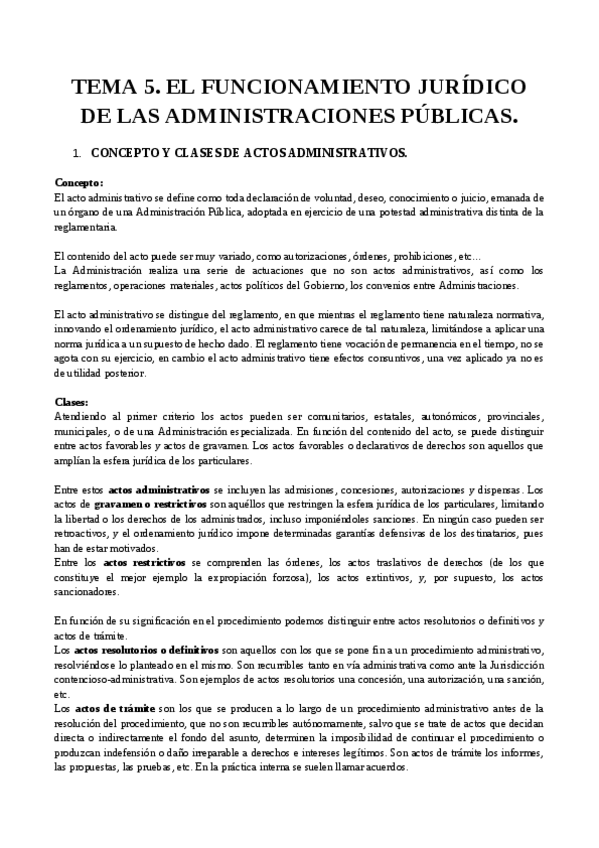 TEMA 5. EL FUNCIONAMIENTO JURÍDICO DE LAS ADMINISTRACIONES PÚBLICAS.

1. CONCEPTO Y CLASES DE ACTOS ADMINISTRATIVOS.

Concepto:
El acto administrativo se define como toda declaración de voluntad, deseo, conocimiento o juicio, emanada de un órgano de una Administración Pública, adoptada en ejercicio de una potestad administrativa distinta de la reglamentaria.

El contenido del acto puede ser muy variado, como autorizaciones, órdenes, prohibiciones, etc...
La Administración realiza una serie de actuaciones que no son actos administrativos, así como los reglamentos, operaciones materiales, actos políticos del Gobierno, los convenios entre Administraciones.

El acto administrativo se distingue del reglamento, en que mientras el reglamento tiene naturaleza normativa, innovando el ordenamiento jurídico, el acto administrativo carece de tal naturaleza, limitándose a aplicar una norma jurídica a un supuesto de hecho dado. El reglamento tiene vocación de permanencia en el tiempo, no se agota con su ejercicio, en cambio el acto administrativo tiene efectos consuntivos, una vez aplicado ya no es de utilidad posterior.

Clases:
Atendiendo al primer criterio los actos pueden ser comunitarios, estatales, autonómicos, provinciales, municipales, o de una Administración especializada. En función del contenido del acto, se puede distinguir entre actos favorables y actos de gravamen. Los actos favorables o declarativos de derechos son aquellos que amplían la esfera jurídica de los particulares.

Entre estos actos administrativos se incluyen las admisiones, concesiones, autorizaciones y dispensas. Los actos de gravamen o restrictivos son aquéllos que restringen la esfera jurídica de los particulares, limitando la libertad o los derechos de los administrados, incluso imponiéndoles sanciones. En ningún caso pueden ser retroactivos, y el ordenamiento jurídico impone determinadas garantías defensivas de los destinatarios, pues han de estar motivados.
Entre los actos restrictivos se comprenden las órdenes, los actos traslativos de derechos (de los que constituye el mejor ejemplo la expropiación forzosa), los actos extintivos, y, por supuesto, los actos sancionadores.

En función de su significación en el procedimiento podemos distinguir entre actos resolutorios o definitivos y actos de trámite.
Los actos resolutorios o definitivos son aquellos con los que se pone fin a un procedimiento administrativo, resolviéndose lo planteado en el mismo. Son recurribles tanto en vía administrativa como ante la Jurisdicción contencioso-administrativa. Son ejemplos de actos resolutorios una concesión, una autorización, una sanción, etc.
Los actos de trámite son los que se producen a lo largo de un procedimiento administrativo antes de la resolución del procedimiento, que no son recurribles autónomamente, salvo que se trate de actos que decidan directa o indirectamente el fondo del asunto, determinen la imposibilidad de continuar el procedimiento o produzcan indefensión o daño irreparable a derechos e intereses legítimos. Son actos de trámite los informes, las propuestas, las pruebas, etc. En la práctica interna se suelen llamar acuerdos.